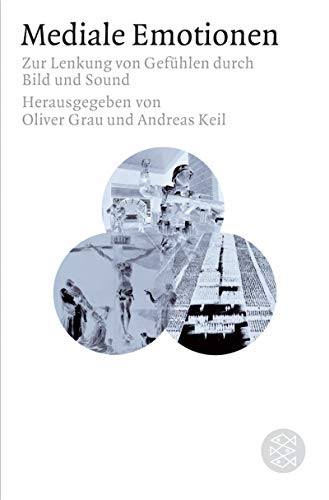 Mediale Emotionen

Zur Lenkung von Gefühlen durch Bild und Sound

Herausgegeben von
Oliver Grau und Andreas Keil